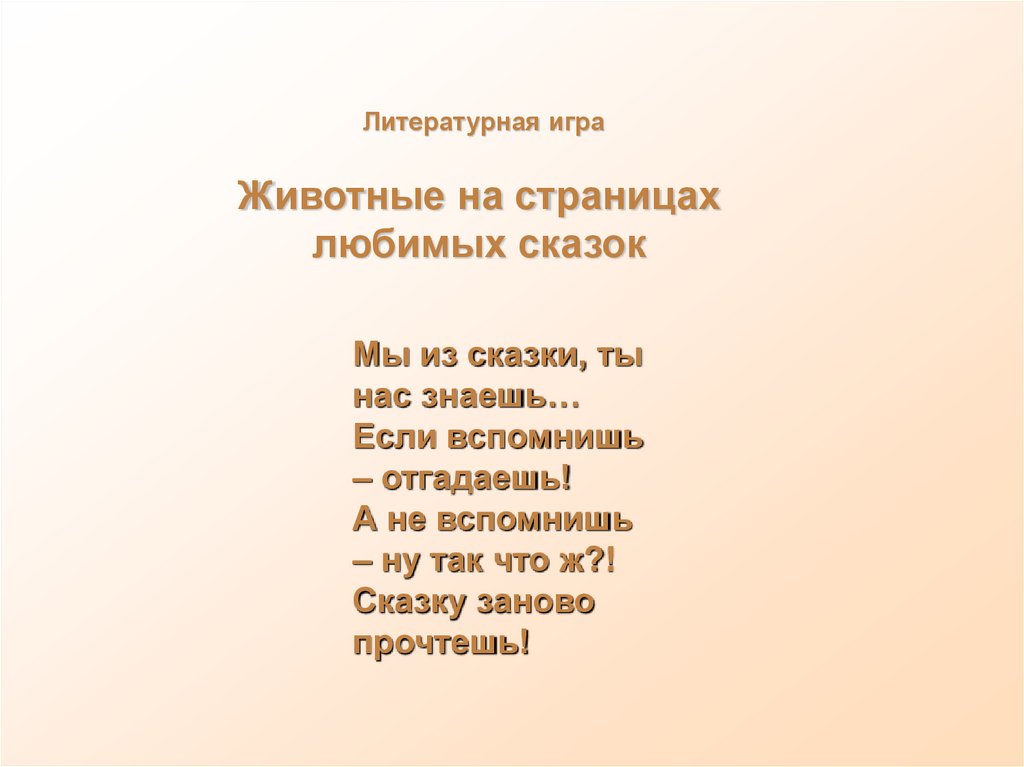 Литературная игра

Животные на страницах любимых сказок

Мы из сказки, ты нас знаешь…
Если вспомнишь – отгадаешь!
А не вспомнишь – ну так что ж?!
Сказку заново прочтешь!